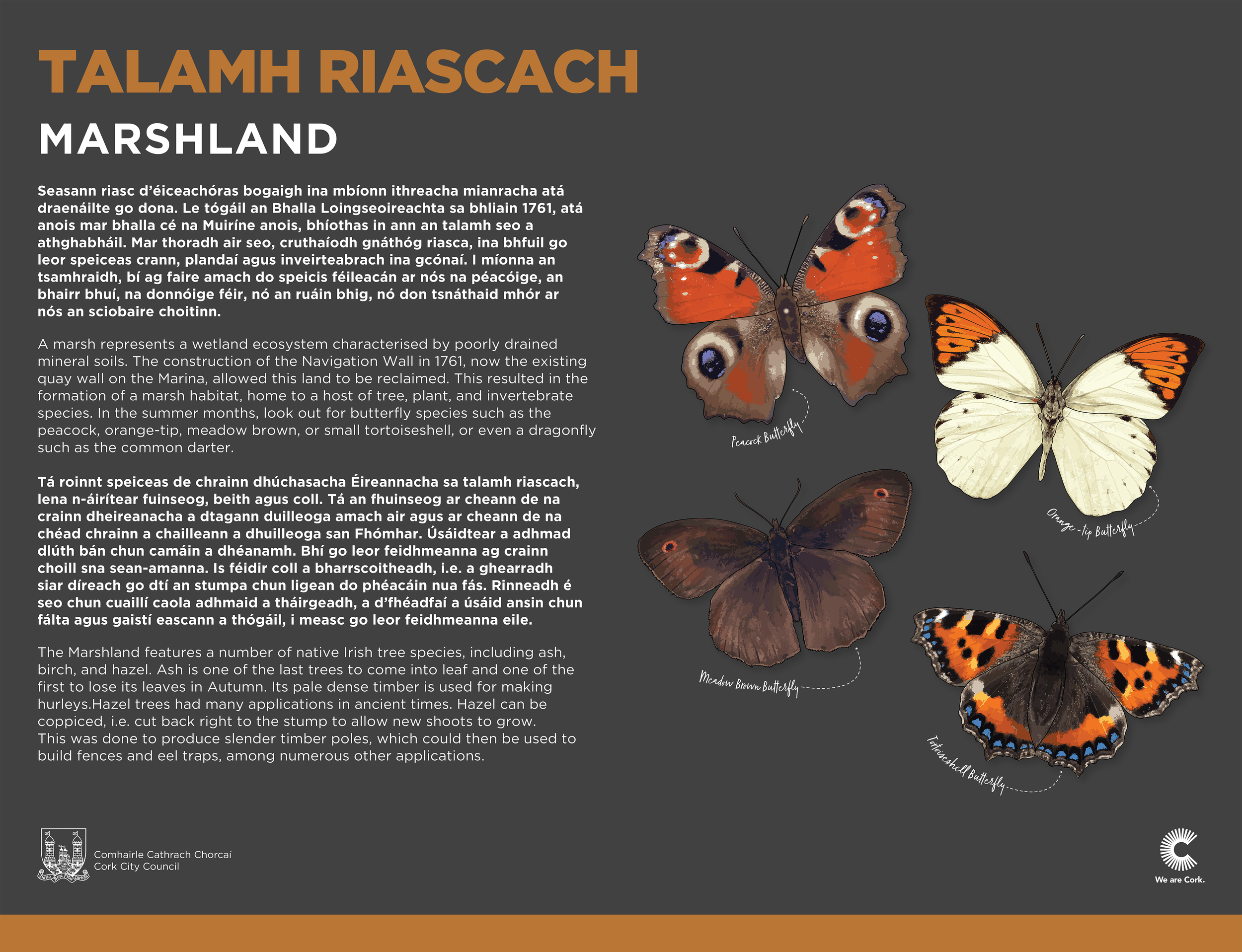 TALAMH RIASCACH

MARSHLAND

Seasann riasc d'éiceachóras bogaigh ina mbíonn ithreacha mianracha atá draenáilte go dona. Le tógáil an Bhalla Loingseoireachta sa bhliain 1761, atá anois mar bhalla cé na Muiríne anois, bhíothas in ann an talamh seo a athghabháil. Mar thoradh air seo, cruthaíodh gnáthóg riasca, ina bhfuil go leor speiceas crann, plandaí agus inveirteabrach ina gcónaí. I míonna an tsamhraidh, bí ag faire amach do speicis féileacán ar nós na péacóige, an bhairr bhuí, na donnóige féir, nó an ruáin bhig, nó don tsnáthaid mhór ar nós an sciobaire choitinn.

A marsh represents a wetland ecosystem characterised by poorly drained mineral soils. The construction of the Navigation Wall in 1761, now the existing quay wall on the Marina, allowed this land to be reclaimed. This resulted in the formation of a marsh habitat, home to a host of tree, plant, and invertebrate species. In the summer months, look out for butterfly species such as the peacock, orange-tip, meadow brown, or small tortoiseshell, or even a dragonfly such as the common darter.

Tá roinnt speiceas de chrainn dhúchasacha Éireannacha sa talamh riascach, lena n-áirítear fuinseog, beith agus coll. Tá an fhuinseog ar cheann de na crainn dheireanacha a dtagann duilleoga amach air agus ar cheann de na chéad chrainn a chailleann a dhuilleoga san Fhómhar. Úsáidtear a adhmad dlúth bán chun camáin a dhéanamh. Bhí go leor feidhmeanna ag crainn choill sna sean-amanna. Is féidir coll a bharrscoitheadh, i.e. a ghearradh siar díreach go dtí an stumpa chun ligean do phéacáin nua fás. Rinneadh é seo chun cuaillí caola adhmaid a tháirgeadh, a d'fhéadfaí a úsáid ansin chun fálta agus gaistí eascann a thógáil, i measc go leor feidhmeanna eile.

The Marshland features a number of native Irish tree species, including ash, birch, and hazel. Ash is one of the last trees to come into leaf and one of the first to lose its leaves in Autumn. Its pale dense timber is used for making hurleys.Hazel trees had many applications in ancient times. Hazel can be coppiced, i.e. cut back right to the stump to allow new shoots to grow. This was done to produce slender timber poles, which could then be used to build fences and eel traps, among numerous other applications.

Peacock Butterfly

Orange-tip Butterfly

Meadow Brown Butterfly

Tortoiseshell Butterfly

Comhairle Cathrach Chorcaí
Cork City Council

We are Cork.